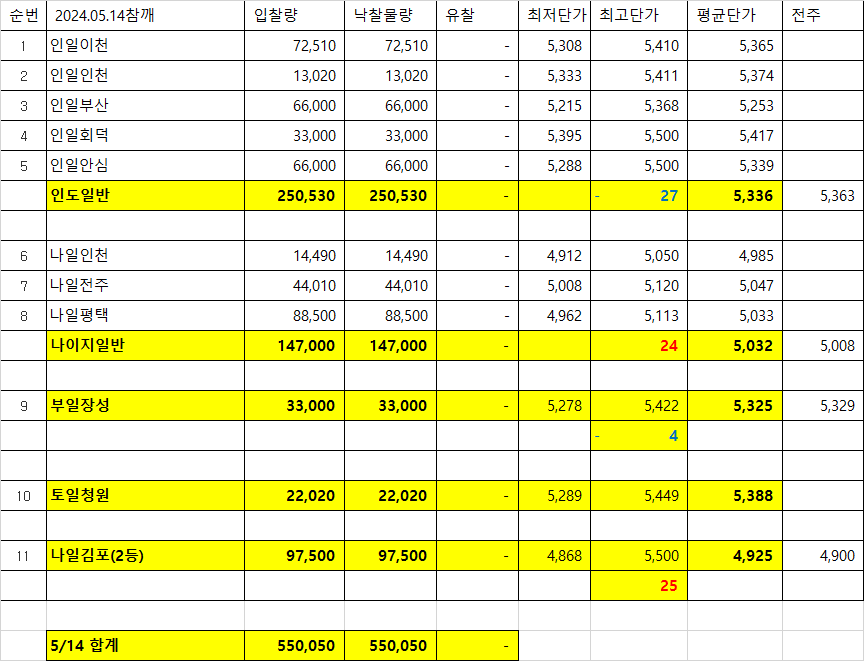 | 순번 | 2024.05.14참깨 | 입찰량 | 낙찰물량 | 유찰 | 최저단가 | 최고단가 | 평균단가 | 전주 |
|---|---|---|---|---|---|---|---|---|
| 1 | 인일이천 | 72,510 | 72,510 | - | 5,308 | 5,410 | 5,365 | |
| 2 | 인일인천 | 13,020 | 13,020 | - | 5,333 | 5,411 | 5,374 | |
| 3 | 인일부산 | 66,000 | 66,000 | - | 5,215 | 5,368 | 5,253 | |
| 4 | 인일회덕 | 33,000 | 33,000 | - | 5,395 | 5,500 | 5,417 | |
| 5 | 인일안심 | 66,000 | 66,000 | - | 5,288 | 5,500 | 5,339 | |
| | 인도일반 | 250,530 | 250,530 | - | | - 27 | 5,336 | 5,363 |
| | | | | | | | | |
| 6 | 나일인천 | 14,490 | 14,490 | - | 4,912 | 5,050 | 4,985 | |
| 7 | 나일전주 | 44,010 | 44,010 | - | 5,008 | 5,120 | 5,047 | |
| 8 | 나일평택 | 88,500 | 88,500 | - | 4,962 | 5,113 | 5,033 | |
| | 나이지일반 | 147,000 | 147,000 | - | | 24 | 5,032 | 5,008 |
| | | | | | | | | |
| 9 | 부일장성 | 33,000 | 33,000 | - | 5,278 | 5,422 | 5,325 | 5,329 |
| | | | | | | - 4 | | |
| | | | | | | | | |
| 10 | 토일청원 | 22,020 | 22,020 | - | 5,289 | 5,449 | 5,388 | |
| | | | | | | | | |
| 11 | 나일김포(2등) | 97,500 | 97,500 | - | 4,868 | 5,500 | 4,925 | 4,900 |
| | | | | | | 25 | | |
| | | | | | | | | |
| | 5/14 합계 | 550,050 | 550,050 | - | | | | |